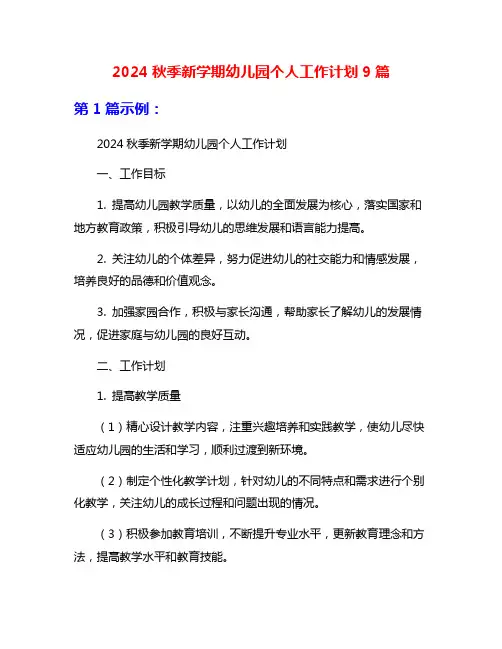 2024 秋季新学期幼儿园个人工作计划 9 篇

第 1 篇示例：

2024 秋季新学期幼儿园个人工作计划

一、工作目标

1. 提高幼儿园教学质量，以幼儿的全面发展为核心，落实国家和地方教育政策，积极引导幼儿的思维发展和语言能力提高。

2. 关注幼儿的个体差异，努力促进幼儿的社交能力和情感发展，培养良好的品德和价值观念。

3. 加强家园合作，积极与家长沟通，帮助家长了解幼儿的发展情况，促进家庭与幼儿园的良好互动。

二、工作计划

1. 提高教学质量

（1）精心设计教学内容，注重兴趣培养和实践教学，使幼儿尽快适应幼儿园的生活和学习，顺利过渡到新环境。

（2）制定个性化教学计划，针对幼儿的不同特点和需求进行个别化教学，关注幼儿的成长过程和问题出现的情况。

（3）积极参加教育培训，不断提升专业水平，更新教育理念和方法，提高教学水平和教育技能。